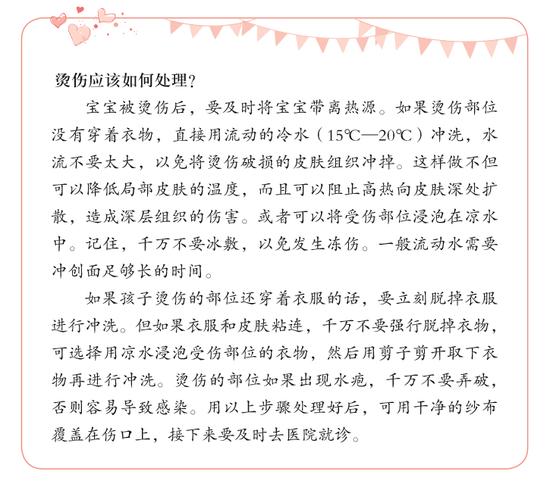 烫伤应该如何处理？

宝宝被烫伤后，要及时将宝宝带离热源。如果烫伤部位没有穿着衣物，直接用流动的冷水（15℃—20℃）冲洗，水流不要太大，以免将烫伤破损的皮肤组织冲掉。这样做不但可以降低局部皮肤的温度，而且可以阻止高热向皮肤深处扩散，造成深层组织的伤害。或者可以将受伤部位浸泡在凉水中。记住，千万不要冰敷，以免发生冻伤。一般流动水需要冲创面足够长的时间。

如果孩子烫伤的部位还穿着衣服的话，要立刻脱掉衣服进行冲洗。但如果衣服和皮肤粘连，千万不要强行脱掉衣物，可选择用凉水浸泡受伤部位的衣物，然后用剪子剪开取下衣物再进行冲洗。烫伤的部位如果出现水疱，千万不要弄破，否则容易导致感染。用以上步骤处理好后，可用干净的纱布覆盖在伤口上，接下来要及时去医院就诊。